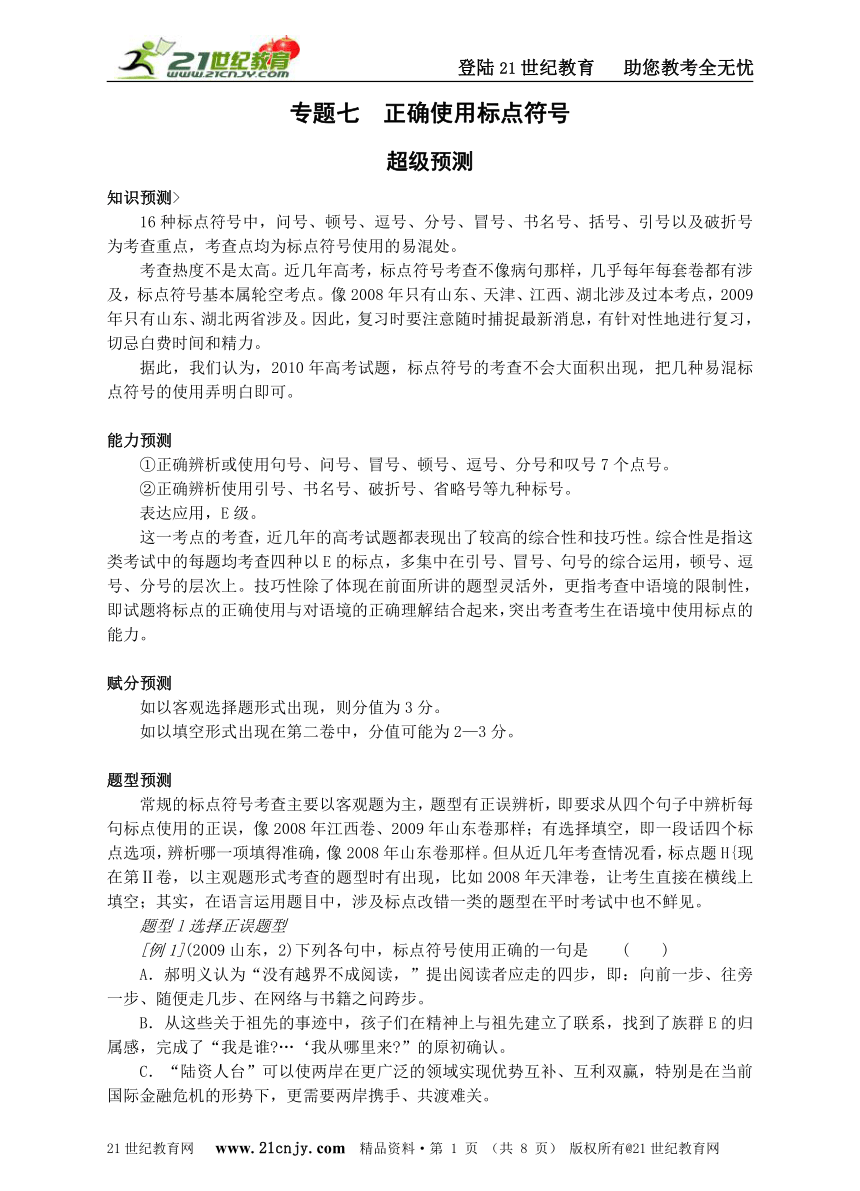 21世纪教育 www.21cnjy.com

登陆21世纪教育　助您教考全无忧

专题七　正确使用标点符号

超级预测

知识预测>

16种标点符号中，问号、顿号、逗号、分号、冒号、书名号、括号、引号以及破折号为考查重点，考查点均为标点符号使用的易混处。

考查热度不是太高。近几年高考，标点符号考查不像病句那样，几乎每年每套卷都有涉及，标点符号基本属轮空考点。像2008年只有山东、天津、江西、湖北涉及过本考点，2009年只有山东、湖北两省涉及。因此，复习时要注意随时捕捉最新消息，有针对性地进行复习，切忌白费时间和精力。

据此，我们认为，2010年高考试题，标点符号的考查不会大面积出现，把几种易混标点符号的使用弄明白即可。

能力预测

①正确辨析或使用句号、问号、冒号、顿号、逗号、分号和叹号7个点号。

②正确辨析使用引号、书名号、破折号、省略号等九种标号。

表达应用，E级。

这一考点的考查，近几年的高考试题都表现出了较高的综合性和技巧性。综合性是指这类考试中的每题均考查四种以E的标点，多集中在引号、冒号、句号的综合运用，顿号、逗号、分号的层次上。技巧性除了体现在前面所讲的题型灵活外，更指考查中语境的限制性，即试题将标点的正确使用与对语境的正确理解结合起来，突出考查考生在语境中使用标点的能力。

赋分预测

如以客观选择题形式出现，则分值为3分。

如以填空形式出现在第二卷中，分值可能为2—3分。

题型预测

常规的标点符号考查主要以客观题为主，题型有正误辨析，即要求从四个句子中辨析每句标点使用的正误，像2008年江西卷、2009年山东卷那样；有选择填空，即一段话四个标点选项，辨析哪一项填得准确，像2008年山东卷那样。但从近几年考查情况看，标点题H{现在第Ⅱ卷，以主观题形式考查的题型时有出现，比如2008年天津卷，让考生直接在横线上填空；其实，在语言运用题目中，涉及标点改错一类的题型在平时考试中也不鲜见。

题型1选择正误题型

[例1](2009山东，2)下列各句中，标点符号使用正确的一句是　(　　)

A．郝明义认为“没有越界不成阅读，”提出阅读者应走的四步，即：向前一步、往旁一步、随便走几步、在网络与书籍之间跨步。

B．从这些关于祖先的事迹中，孩子们在精神上与祖先建立了联系，找到了族群E的归属感，完成了“我是谁?…‘我从哪里来?”的原初确认。

C．“陆资人台”可以使两岸在更广泛的领域实现优势互补、互利双赢，特别是在当前国际金融危机的形势下，更需要两岸携手、共渡难关。

21世纪教育网　www.21cnjy.com　精品资料·第 1 页 （共 8 页） 版权所有@21世纪教育网